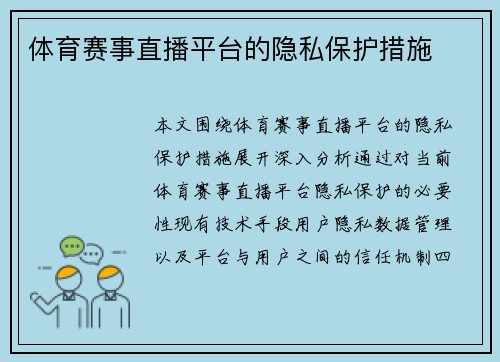 体育赛事直播平台的隐私保护措施

本文围绕体育赛事直播平台的隐私保护措施展开深入分析通过对当前体育赛事直播平台隐私保护的必要性现有技术手段用户隐私数据管理以及平台与用户之间的信任机制四